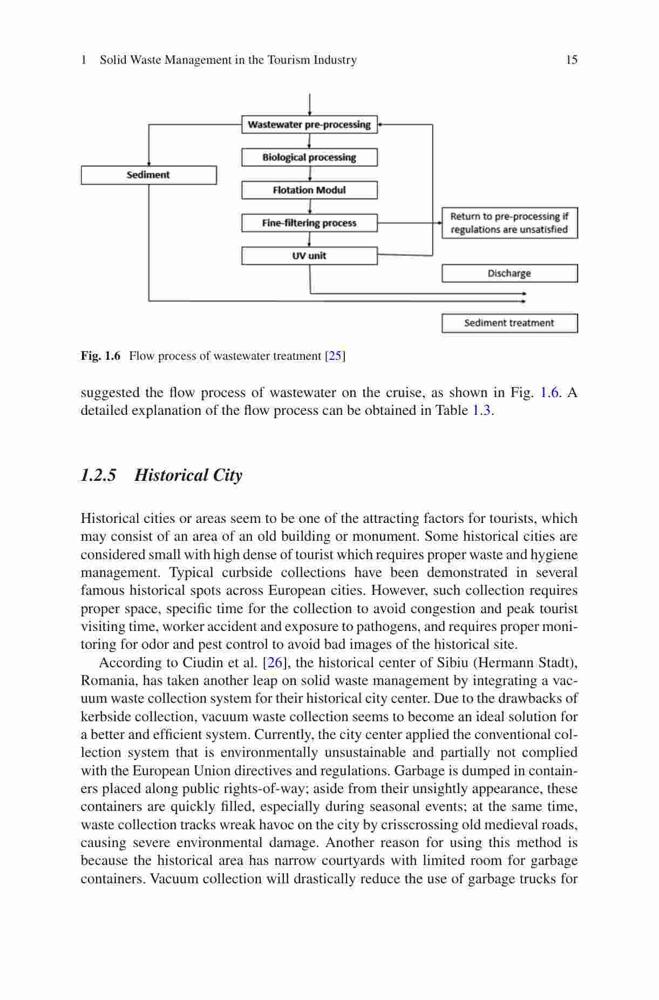 1 Solid Waste Management in the Tourism Industry 15

Wastewater pre-processing

Biological processing

Sediment

Flotation Modul

Fine-filtering process

Return to pre-processing if regulations are unsatisfied

UV unit

Discharge

Sediment treatment

Fig. 1.6 Flow process of wastewater treatment [25]

suggested the flow process of wastewater on the cruise, as shown in Fig. 1.6. A detailed explanation of the flow process can be obtained in Table 1.3.

1.2.5 Historical City

Historical cities or areas seem to be one of the attracting factors for tourists, which may consist of an area of an old building or monument. Some historical cities are considered small with high dense of tourist which requires proper waste and hygiene management. Typical curbside collections have been demonstrated in several famous historical spots across European cities. However, such collection requires proper space, specific time for the collection to avoid congestion and peak tourist visiting time, worker accident and exposure to pathogens, and requires proper monitoring for odor and pest control to avoid bad images of the historical site.

According to Ciudin et al. [26], the historical center of Sibiu (Hermann Stadt), Romania, has taken another leap on solid waste management by integrating a vacuum waste collection system for their historical city center. Due to the drawbacks of kerbside collection, vacuum waste collection seems to become an ideal solution for a better and efficient system. Currently, the city center applied the conventional collection system that is environmentally unsustainable and partially not complied with the European Union directives and regulations. Garbage is dumped in containers placed along public rights-of-way; aside from their unsightly appearance, these containers are quickly filled, especially during seasonal events; at the same time, waste collection tracks wreak havoc on the city by crisscrossing old medieval roads, causing severe environmental damage. Another reason for using this method is because the historical area has narrow courtyards with limited room for garbage containers. Vacuum collection will drastically reduce the use of garbage trucks for